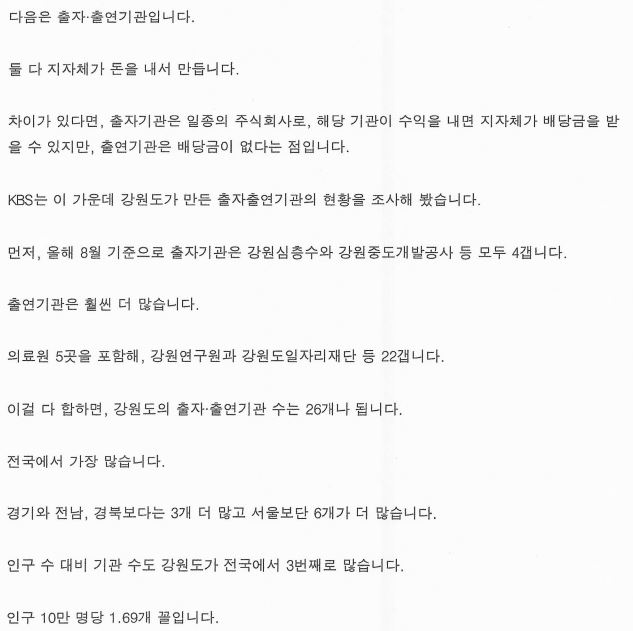 다음은 출자·출연기관입니다.

둘 다 지자체가 돈을 내서 만듭니다.

차이가 있다면, 출자기관은 일종의 주식회사로, 해당 기관이 수익을 내면 지자체가 배당금을 받을 수 있지만, 출연기관은 배당금이 없다는 점입니다.

KBS는 이 가운데 강원도가 만든 출자출연기관의 현황을 조사해 봤습니다.

먼저, 올해 8월 기준으로 출자기관은 강원심층수와 강원중도개발공사 등 모두 4갭니다.

출연기관은 훨씬 더 많습니다.

의료원 5곳을 포함해, 강원연구원과 강원도일자리재단 등 22갭니다.

이걸 다 합하면, 강원도의 출자·출연기관 수는 26개나 됩니다.

전국에서 가장 많습니다.

경기와 전남, 경북보다는 3개 더 많고 서울보단 6개가 더 많습니다.

인구 수 대비 기관 수도 강원도가 전국에서 3번째로 많습니다.

인구 10만 명당 1.69개 꼴입니다.